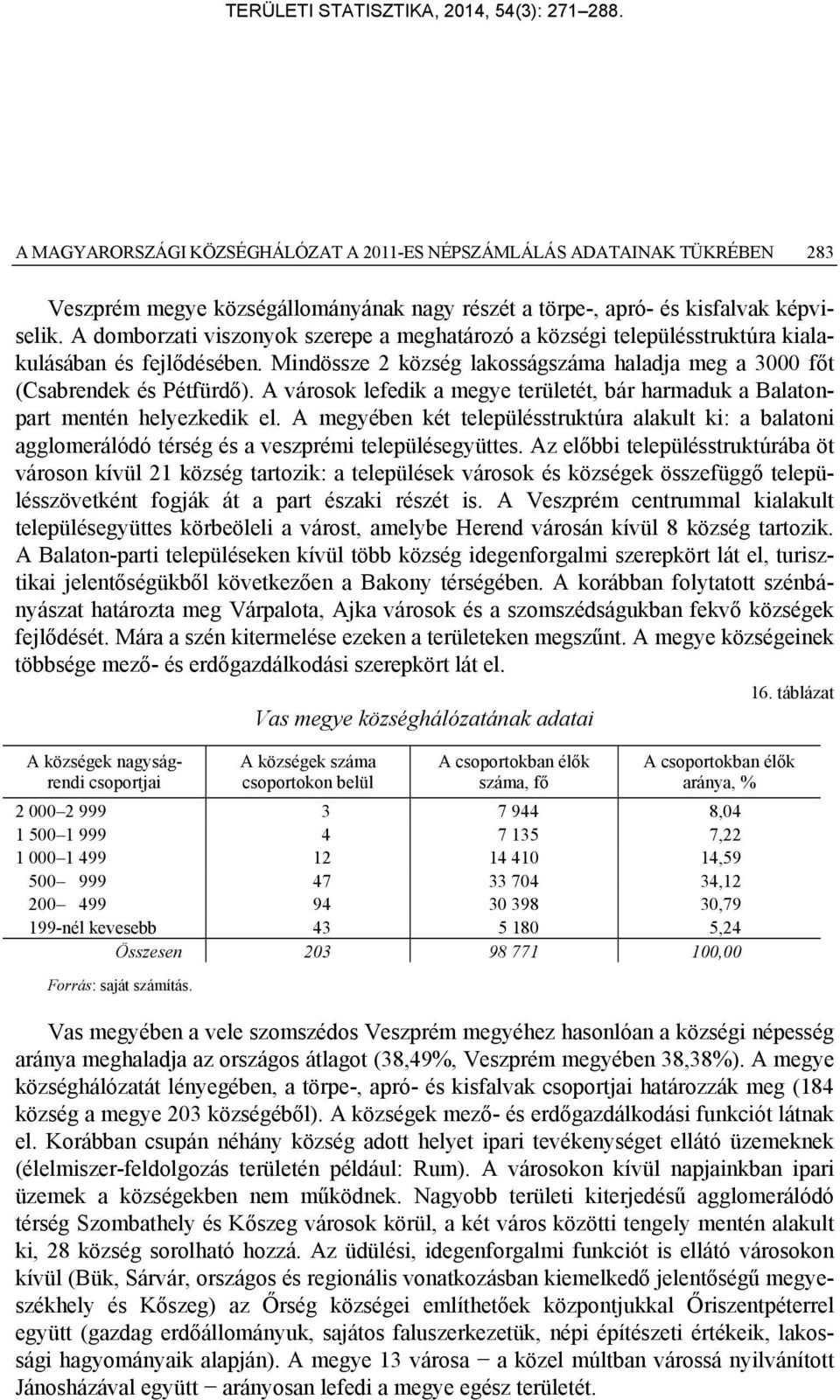 TERÜLETI STATISZTIKA, 2014, 54(3): 271–288.

A MAGYARORSZÁGI KÖZSÉGHÁLÓZAT A 2011-ES NÉPSZÁMLÁLÁS ADATAINAK TÜKRÉBEN 283

Veszprém megye községállományának nagy részét a törpe-, apró- és kisfalvak képviselik. A domborzati viszonyok szerepe a meghatározó a községi településstruktúra kialakulásában és fejlődésében. Mindössze 2 község lakosságszáma haladja meg a 3000 főt (Csabrendek és Pétfürdő). A városok lefedik a megye területét, bár harmaduk a Balatonpart mentén helyezkedik el. A megyében két településstruktúra alakult ki: a balatoni agglomerálódó térség és a veszprémi településegyüttes. Az előbbi településstruktúrába öt városon kívül 21 község tartozik: a települések városok és községek összefüggő településszövetként fogják át a part északi részét is. A Veszprém centrummal kialakult településegyüttes körbeöleli a várost, amelybe Herend városán kívül 8 község tartozik. A Balaton-parti településeken kívül több község idegenforgalmi szerepkört lát el, turisztikai jelentőségükből következően a Bakony térségében. A korábban folytatott szénbányászat határozta meg Várpalota, Ajka városok és a szomszédságukban fekvő községek fejlődését. Mára a szén kitermelése ezeken a területeken megszűnt. A megye községeinek többsége mező- és erdőgazdálkodási szerepkört lát el.

16. táblázat

Vas megye községhálózatának adatai

| A községek nagyságrendi csoportjai | A községek száma csoportokon belül | A csoportokban élők száma, fő | A csoportokban élők aránya, % |
|---|---|---|---|
| 2 000–2 999 | 3 | 7 944 | 8,04 |
| 1 500–1 999 | 4 | 7 135 | 7,22 |
| 1 000–1 499 | 12 | 14 410 | 14,59 |
| 500– 999 | 47 | 33 704 | 34,12 |
| 200– 499 | 94 | 30 398 | 30,79 |
| 199-nél kevesebb | 43 | 5 180 | 5,24 |
| Összesen | 203 | 98 771 | 100,00 |

Forrás: saját számítás.

Vas megyében a vele szomszédos Veszprém megyéhez hasonlóan a községi népesség aránya meghaladja az országos átlagot (38,49%, Veszprém megyében 38,38%). A megye községhálózatát lényegében, a törpe-, apró- és kisfalvak csoportjai határozzák meg (184 község a megye 203 községéből). A községek mező- és erdőgazdálkodási funkciót látnak el. Korábban csupán néhány község adott helyet ipari tevékenységet ellátó üzemeknek (élelmiszer-feldolgozás területén például: Rum). A városokon kívül napjainkban ipari üzemek a községekben nem működnek. Nagyobb területi kiterjedésű agglomerálódó térség Szombathely és Kőszeg városok körül, a két város közötti tengely mentén alakult ki, 28 község sorolható hozzá. Az üdülési, idegenforgalmi funkciót is ellátó városokon kívül (Bük, Sárvár, országos és regionális vonatkozásban kiemelkedő jelentőségű megyeszékhely és Kőszeg) az Őrség községei említhetőek központjukkal Őriszentpéterrel együtt (gazdag erdőállományuk, sajátos faluszerkezetük, népi építészeti értékeik, lakossági hagyományaik alapján). A megye 13 városa − a közel múltban várossá nyilvánított Jánosházával együtt − arányosan lefedi a megye egész területét.